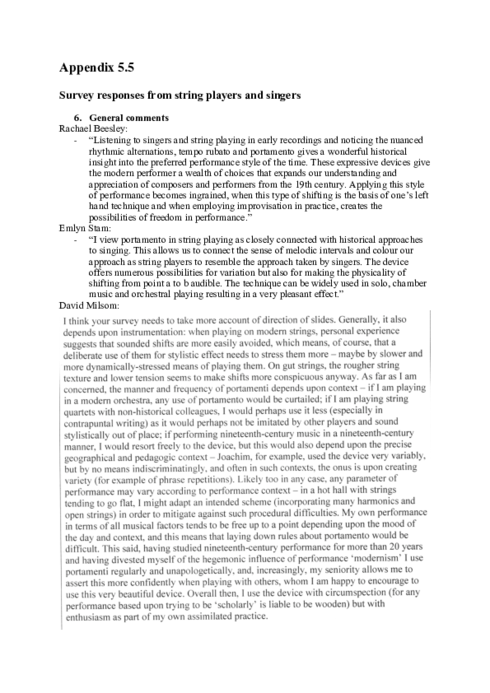 Appendix 5.5

Survey responses from string players and singers

6. General comments

Rachael Beesley:

- "Listening to singers and string playing in early recordings and noticing the nuanced rhythmic alternations, tempo rubato and portamento gives a wonderful historical insight into the preferred performance style of the time. These expressive devices give the modern performer a wealth of choices that expands our understanding and appreciation of composers and performers from the 19th century. Applying this style of performance becomes ingrained, when this type of shifting is the basis of one's left hand technique and when employing improvisation in practice, creates the possibilities of freedom in performance."

Emlyn Stam:

- "I view portamento in string playing as closely connected with historical approaches to singing. This allows us to connect the sense of melodic intervals and colour our approach as string players to resemble the approach taken by singers. The device offers numerous possibilities for variation but also for making the physicality of shifting from point a to b audible. The technique can be widely used in solo, chamber music and orchestral playing resulting in a very pleasant effect."

David Milsom:

I think your survey needs to take more account of direction of slides. Generally, it also depends upon instrumentation: when playing on modern strings, personal experience suggests that sounded shifts are more easily avoided, which means, of course, that a deliberate use of them for stylistic effect needs to stress them more – maybe by slower and more dynamically-stressed means of playing them. On gut strings, the rougher string texture and lower tension seems to make shifts more conspicuous anyway. As far as I am concerned, the manner and frequency of portamenti depends upon context – if I am playing in a modern orchestra, any use of portamento would be curtailed; if I am playing string quartets with non-historical colleagues, I would perhaps use it less (especially in contrapuntal writing) as it would perhaps not be imitated by other players and sound stylistically out of place; if performing nineteenth-century music in a nineteenth-century manner, I would resort freely to the device, but this would also depend upon the precise geographical and pedagogic context – Joachim, for example, used the device very variably, but by no means indiscriminatingly, and often in such contexts, the onus is upon creating variety (for example of phrase repetitions). Likely too in any case, any parameter of performance may vary according to performance context – in a hot hall with strings tending to go flat, I might adapt an intended scheme (incorporating many harmonics and open strings) in order to mitigate against such procedural difficulties. My own performance in terms of all musical factors tends to be free up to a point depending upon the mood of the day and context, and this means that laying down rules about portamento would be difficult. This said, having studied nineteenth-century performance for more than 20 years and having divested myself of the hegemonic influence of performance 'modernism' I use portamenti regularly and unapologetically, and, increasingly, my seniority allows me to assert this more confidently when playing with others, whom I am happy to encourage to use this very beautiful device. Overall then, I use the device with circumspection (for any performance based upon trying to be 'scholarly' is liable to be wooden) but with enthusiasm as part of my own assimilated practice.